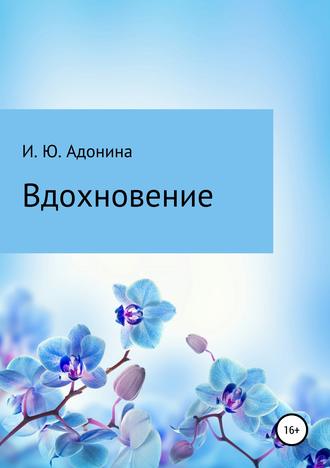 И. Ю. Адонина

Вдохновение

16+